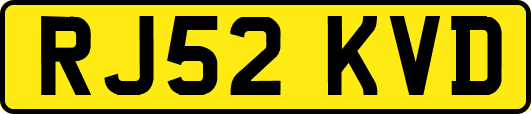 RJ52 KVD